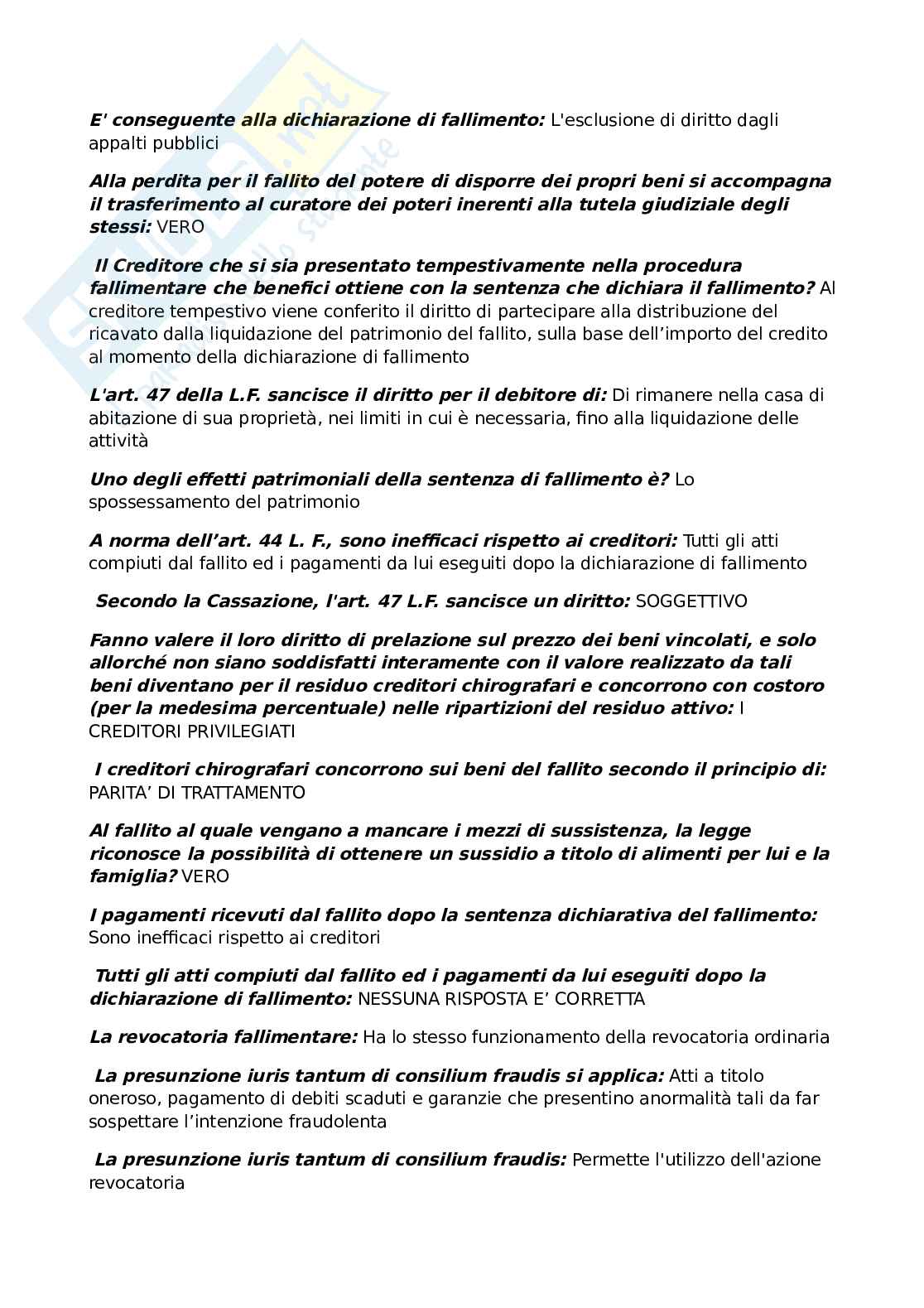 E' conseguente alla dichiarazione di fallimento: L'esclusione di diritto dagli appalti pubblici

Alla perdita per il fallito del potere di disporre dei propri beni si accompagna il trasferimento al curatore dei poteri inerenti alla tutela giudiziale degli stessi: VERO

Il Creditore che si sia presentato tempestivamente nella procedura fallimentare che benefici ottiene con la sentenza che dichiara il fallimento? Al creditore tempestivo viene conferito il diritto di partecipare alla distribuzione del ricavato dalla liquidazione del patrimonio del fallito, sulla base dell'importo del credito al momento della dichiarazione di fallimento

L'art. 47 della L.F. sancisce il diritto per il debitore di: Di rimanere nella casa di abitazione di sua proprietà, nei limiti in cui è necessaria, fino alla liquidazione delle attività

Uno degli effetti patrimoniali della sentenza di fallimento è? Lo spossessamento del patrimonio

A norma dell'art. 44 L. F., sono inefficaci rispetto ai creditori: Tutti gli atti compiuti dal fallito ed i pagamenti da lui eseguiti dopo la dichiarazione di fallimento

Secondo la Cassazione, l'art. 47 L.F. sancisce un diritto: SOGGETTIVO

Fanno valere il loro diritto di prelazione sul prezzo dei beni vincolati, e solo allorché non siano soddisfatti interamente con il valore realizzato da tali beni diventano per il residuo creditori chirografari e concorrono con costoro (per la medesima percentuale) nelle ripartizioni del residuo attivo: I CREDITORI PRIVILEGIATI

I creditori chirografari concorrono sui beni del fallito secondo il principio di: PARITA' DI TRATTAMENTO

Al fallito al quale vengano a mancare i mezzi di sussistenza, la legge riconosce la possibilità di ottenere un sussidio a titolo di alimenti per lui e la famiglia? VERO

I pagamenti ricevuti dal fallito dopo la sentenza dichiarativa del fallimento: Sono inefficaci rispetto ai creditori

Tutti gli atti compiuti dal fallito ed i pagamenti da lui eseguiti dopo la dichiarazione di fallimento: NESSUNA RISPOSTA E' CORRETTA

La revocatoria fallimentare: Ha lo stesso funzionamento della revocatoria ordinaria

La presunzione iuris tantum di consilium fraudis si applica: Atti a titolo oneroso, pagamento di debiti scaduti e garanzie che presentino anormalità tali da far sospettare l'intenzione fraudolenta

La presunzione iuris tantum di consilium fraudis: Permette l'utilizzo dell'azione revocatoria